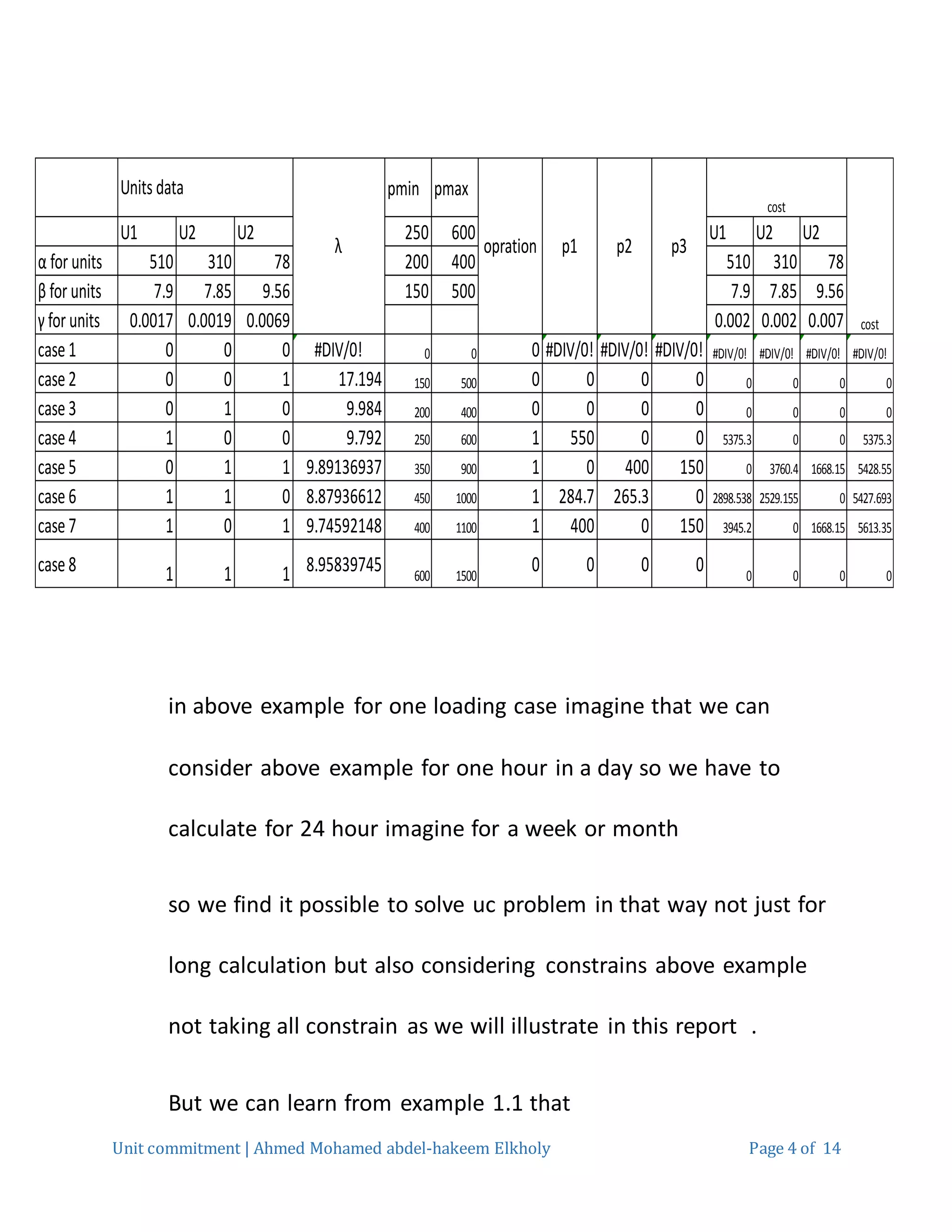 |  | Units data |  |  | λ | pmin | pmax | opration | p1 | p2 | p3 | cost |  |  | cost |
|---|---|---|---|---|---|---|---|---|---|---|---|---|---|---|
|  | U1 | U2 | U2 |  | 250 | 600 |  |  |  |  | U1 | U2 | U2 |  |
| α for units | 510 | 310 | 78 |  | 200 | 400 |  |  |  |  | 510 | 310 | 78 |  |
| β for units | 7.9 | 7.85 | 9.56 |  | 150 | 500 |  |  |  |  | 7.9 | 7.85 | 9.56 |  |
| γ for units | 0.0017 | 0.0019 | 0.0069 |  |  |  |  |  |  |  | 0.002 | 0.002 | 0.007 |  |
| case 1 | 0 | 0 | 0 | #DIV/0! | 0 | 0 | 0 | #DIV/0! | #DIV/0! | #DIV/0! | #DIV/0! | #DIV/0! | #DIV/0! | #DIV/0! |
| case 2 | 0 | 0 | 1 | 17.194 | 150 | 500 | 0 | 0 | 0 | 0 | 0 | 0 | 0 | 0 |
| case 3 | 0 | 1 | 0 | 9.984 | 200 | 400 | 0 | 0 | 0 | 0 | 0 | 0 | 0 | 0 |
| case 4 | 1 | 0 | 0 | 9.792 | 250 | 600 | 1 | 550 | 0 | 0 | 5375.3 | 0 | 0 | 5375.3 |
| case 5 | 0 | 1 | 1 | 9.89136937 | 350 | 900 | 1 | 0 | 400 | 150 | 0 | 3760.4 | 1668.15 | 5428.55 |
| case 6 | 1 | 1 | 0 | 8.87936612 | 450 | 1000 | 1 | 284.7 | 265.3 | 0 | 2898.538 | 2529.155 | 0 | 5427.693 |
| case 7 | 1 | 0 | 1 | 9.74592148 | 400 | 1100 | 1 | 400 | 0 | 150 | 3945.2 | 0 | 1668.15 | 5613.35 |
| case 8 | 1 | 1 | 1 | 8.95839745 | 600 | 1500 | 0 | 0 | 0 | 0 | 0 | 0 | 0 | 0 |

in above example for one loading case imagine that we can consider above example for one hour in a day so we have to calculate for 24 hour imagine for a week or month

so we find it possible to solve uc problem in that way not just for long calculation but also considering constrains above example not taking all constrain as we will illustrate in this report .

But we can learn from example 1.1 that

Unit commitment | Ahmed Mohamed abdel-hakeem Elkholy Page 4 of 14